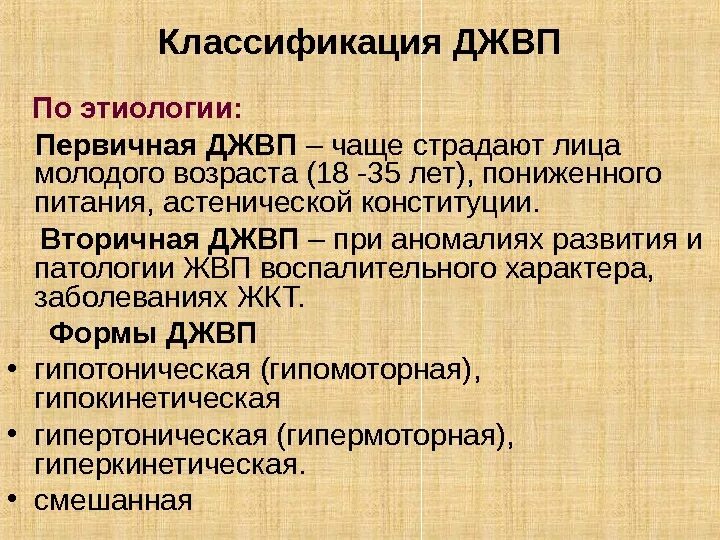 Классификация ДЖВП

По этиологии:

Первичная ДЖВП – чаще страдают лица молодого возраста (18 -35 лет), пониженного питания, астенической конституции.

Вторичная ДЖВП – при аномалиях развития и патологии ЖВП воспалительного характера, заболеваниях ЖКТ.

Формы ДЖВП

• гипотоническая (гипомоторная), гипокинетическая
• гипертоническая (гипермоторная), гиперкинетическая.
• смешанная